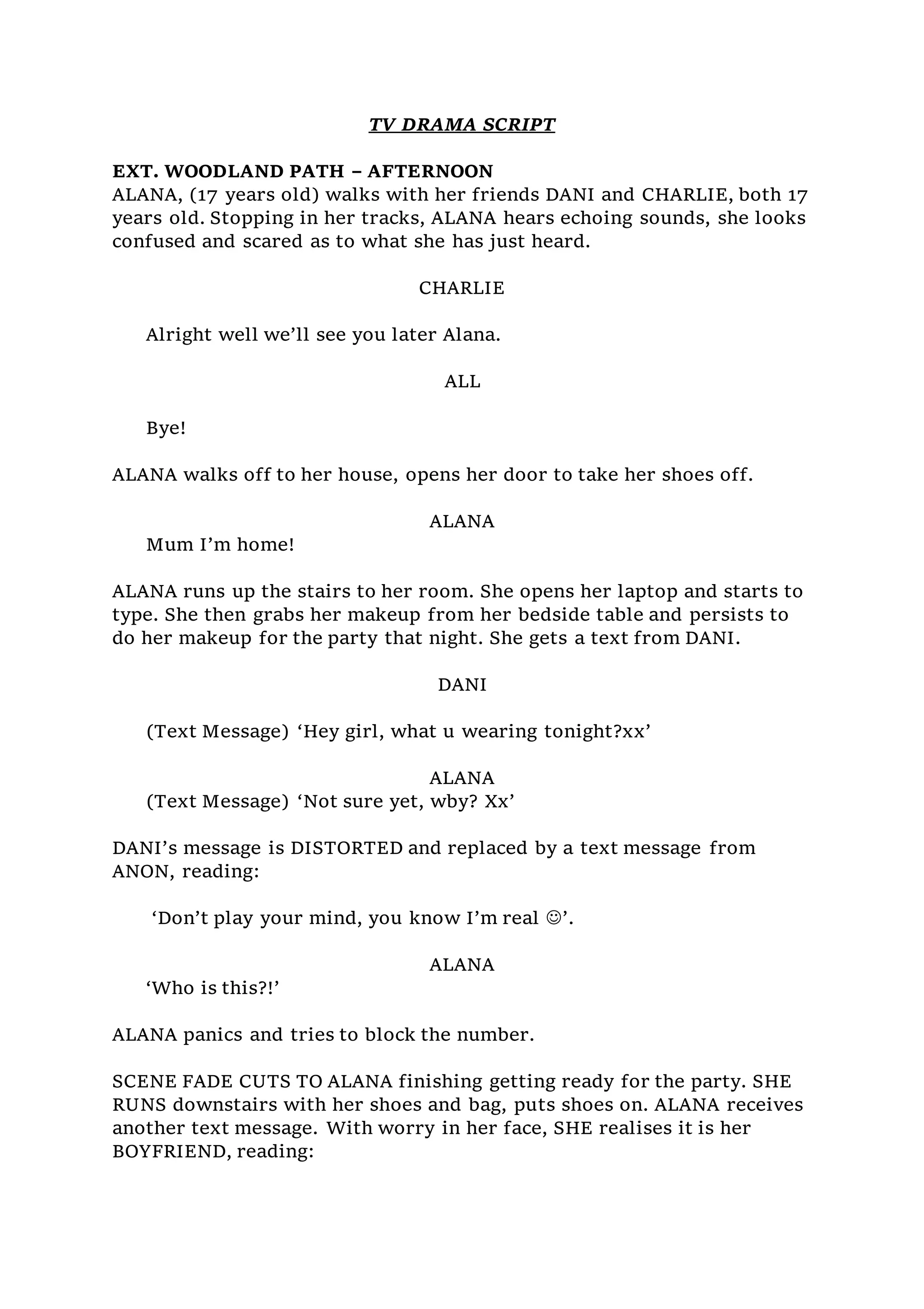 TV DRAMA SCRIPT

EXT. WOODLAND PATH – AFTERNOON
ALANA, (17 years old) walks with her friends DANI and CHARLIE, both 17 years old. Stopping in her tracks, ALANA hears echoing sounds, she looks confused and scared as to what she has just heard.

CHARLIE

Alright well we'll see you later Alana.

ALL

Bye!

ALANA walks off to her house, opens her door to take her shoes off.

ALANA
Mum I'm home!

ALANA runs up the stairs to her room. She opens her laptop and starts to type. She then grabs her makeup from her bedside table and persists to do her makeup for the party that night. She gets a text from DANI.

DANI

(Text Message) 'Hey girl, what u wearing tonight?xx'

ALANA
(Text Message) 'Not sure yet, wby? Xx'

DANI's message is DISTORTED and replaced by a text message from ANON, reading:

'Don't play your mind, you know I'm real ☺'.

ALANA
'Who is this?!'

ALANA panics and tries to block the number.

SCENE FADE CUTS TO ALANA finishing getting ready for the party. SHE RUNS downstairs with her shoes and bag, puts shoes on. ALANA receives another text message. With worry in her face, SHE realises it is her BOYFRIEND, reading: